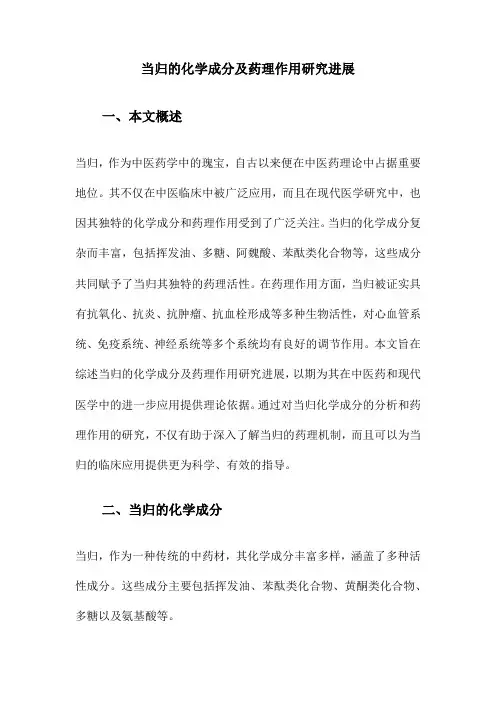 当归的化学成分及药理作用研究进展

一、本文概述

当归，作为中医药学中的瑰宝，自古以来便在中医药理论中占据重要地位。其不仅在中医临床中被广泛应用，而且在现代医学研究中，也因其独特的化学成分和药理作用受到了广泛关注。当归的化学成分复杂而丰富，包括挥发油、多糖、阿魏酸、苯酞类化合物等，这些成分共同赋予了当归其独特的药理活性。在药理作用方面，当归被证实具有抗氧化、抗炎、抗肿瘤、抗血栓形成等多种生物活性，对心血管系统、免疫系统、神经系统等多个系统均有良好的调节作用。本文旨在综述当归的化学成分及药理作用研究进展，以期为其在中医药和现代医学中的进一步应用提供理论依据。通过对当归化学成分的分析和药理作用的研究，不仅有助于深入了解当归的药理机制，而且可以为当归的临床应用提供更为科学、有效的指导。

二、当归的化学成分

当归，作为一种传统的中药材，其化学成分丰富多样，涵盖了多种活性成分。这些成分主要包括挥发油、苯酞类化合物、黄酮类化合物、多糖以及氨基酸等。